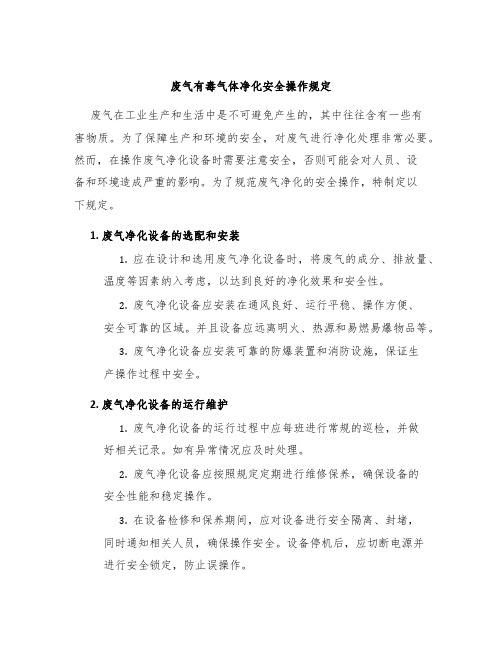 废气有毒气体净化安全操作规定

废气在工业生产和生活中是不可避免产生的，其中往往含有一些有害物质。为了保障生产和环境的安全，对废气进行净化处理非常必要。然而，在操作废气净化设备时需要注意安全，否则可能会对人员、设备和环境造成严重的影响。为了规范废气净化的安全操作，特制定以下规定。

1. 废气净化设备的选配和安装

1. 应在设计和选用废气净化设备时，将废气的成分、排放量、温度等因素纳入考虑，以达到良好的净化效果和安全性。

2. 废气净化设备应安装在通风良好、运行平稳、操作方便、安全可靠的区域。并且设备应远离明火、热源和易燃易爆物品等。

3. 废气净化设备应安装可靠的防爆装置和消防设施，保证生产操作过程中安全。

2. 废气净化设备的运行维护

1. 废气净化设备的运行过程中应每班进行常规的巡检，并做好相关记录。如有异常情况应及时处理。

2. 废气净化设备应按照规定定期进行维修保养，确保设备的安全性能和稳定操作。

3. 在设备检修和保养期间，应对设备进行安全隔离、封堵，同时通知相关人员，确保操作安全。设备停机后，应切断电源并进行安全锁定，防止误操作。